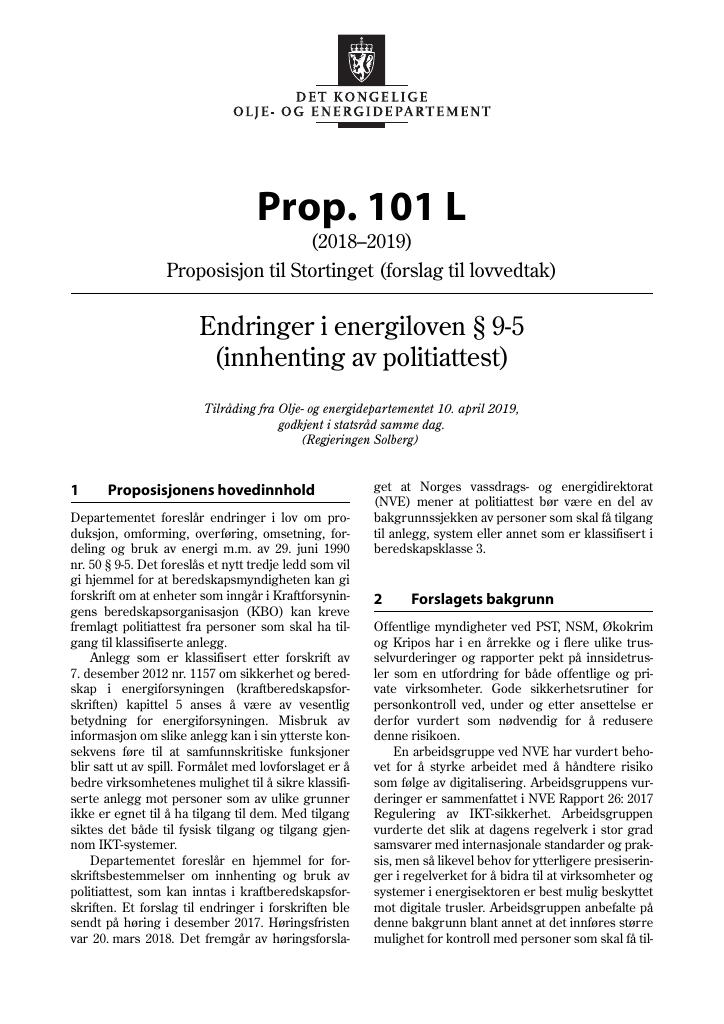 DET KONGELIGE
OLJE- OG ENERGIDEPARTEMENT

Prop. 101 L
(2018–2019)
Proposisjon til Stortinget (forslag til lovvedtak)

Endringer i energiloven § 9-5
(innhenting av politiattest)

Tilråding fra Olje- og energidepartementet 10. april 2019,
godkjent i statsråd samme dag.
(Regjeringen Solberg)

1 Proposisjonens hovedinnhold

Departementet foreslår endringer i lov om produksjon, omforming, overføring, omsetning, fordeling og bruk av energi m.m. av 29. juni 1990 nr. 50 § 9-5. Det foreslås et nytt tredje ledd som vil gi hjemmel for at beredskapsmyndigheten kan gi forskrift om at enheter som inngår i Kraftforsyningens beredskapsorganisasjon (KBO) kan kreve fremlagt politiattest fra personer som skal ha tilgang til klassifiserte anlegg.

Anlegg som er klassifisert etter forskrift av 7. desember 2012 nr. 1157 om sikkerhet og beredskap i energiforsyningen (kraftberedskapsforskriften) kapittel 5 anses å være av vesentlig betydning for energiforsyningen. Misbruk av informasjon om slike anlegg kan i sin ytterste konsekvens føre til at samfunnskritiske funksjoner blir satt ut av spill. Formålet med lovforslaget er å bedre virksomhetenes mulighet til å sikre klassifiserte anlegg mot personer som av ulike grunner ikke er egnet til å ha tilgang til dem. Med tilgang siktes det både til fysisk tilgang og tilgang gjennom IKT-systemer.

Departementet foreslår en hjemmel for forskriftsbestemmelser om innhenting og bruk av politiattest, som kan inntas i kraftberedskapsforskriften. Et forslag til endringer i forskriften ble sendt på høring i desember 2017. Høringsfristen var 20. mars 2018. Det fremgår av høringsforslaget at Norges vassdrags- og energidirektorat (NVE) mener at politiattest bør være en del av bakgrunnssjekken av personer som skal få tilgang til anlegg, system eller annet som er klassifisert i beredskapsklasse 3.

2 Forslagets bakgrunn

Offentlige myndigheter ved PST, NSM, Økokrim og Kripos har i en årrekke og i flere ulike trusselvurderinger og rapporter pekt på innsidetrusler som en utfordring for både offentlige og private virksomheter. Gode sikkerhetsrutiner for personkontroll ved, under og etter ansettelse er derfor vurdert som nødvendig for å redusere denne risikoen.

En arbeidsgruppe ved NVE har vurdert behovet for å styrke arbeidet med å håndtere risiko som følge av digitalisering. Arbeidsgruppens vurderinger er sammenfattet i NVE Rapport 26: 2017 Regulering av IKT-sikkerhet. Arbeidsgruppen vurderte det slik at dagens regelverk i stor grad samsvarer med internasjonale standarder og praksis, men så likevel behov for ytterligere presiseringer i regelverket for å bidra til at virksomheter og systemer i energisektoren er best mulig beskyttet mot digitale trusler. Arbeidsgruppen anbefalte på denne bakgrunn blant annet at det innføres større mulighet for kontroll med personer som skal få til-